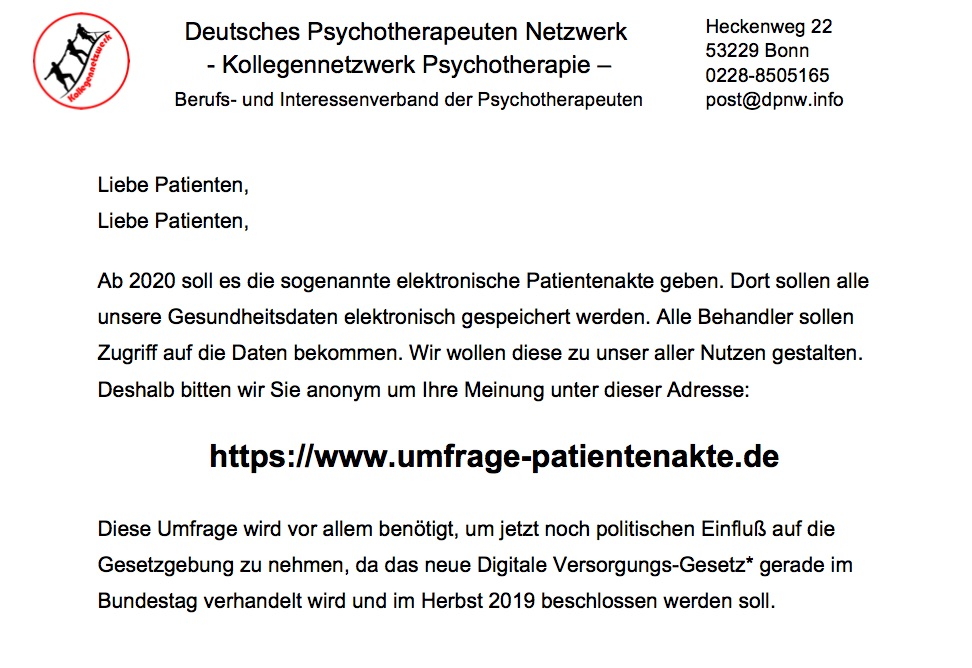 Kollegennetzwerk

Deutsches Psychotherapeuten Netzwerk
- Kollegennetzwerk Psychotherapie –
Berufs- und Interessenverband der Psychotherapeuten

Heckenweg 22
53229 Bonn
0228-8505165
post@dpnw.info

Liebe Patienten,
Liebe Patienten,

Ab 2020 soll es die sogenannte elektronische Patientenakte geben. Dort sollen alle unsere Gesundheitsdaten elektronisch gespeichert werden. Alle Behandler sollen Zugriff auf die Daten bekommen. Wir wollen diese zu unser aller Nutzen gestalten. Deshalb bitten wir Sie anonym um Ihre Meinung unter dieser Adresse:

https://www.umfrage-patientenakte.de

Diese Umfrage wird vor allem benötigt, um jetzt noch politischen Einfluß auf die Gesetzgebung zu nehmen, da das neue Digitale Versorgungs-Gesetz* gerade im Bundestag verhandelt wird und im Herbst 2019 beschlossen werden soll.